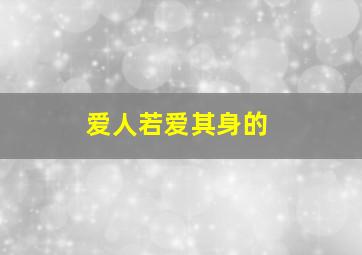 爱人若爱其身的